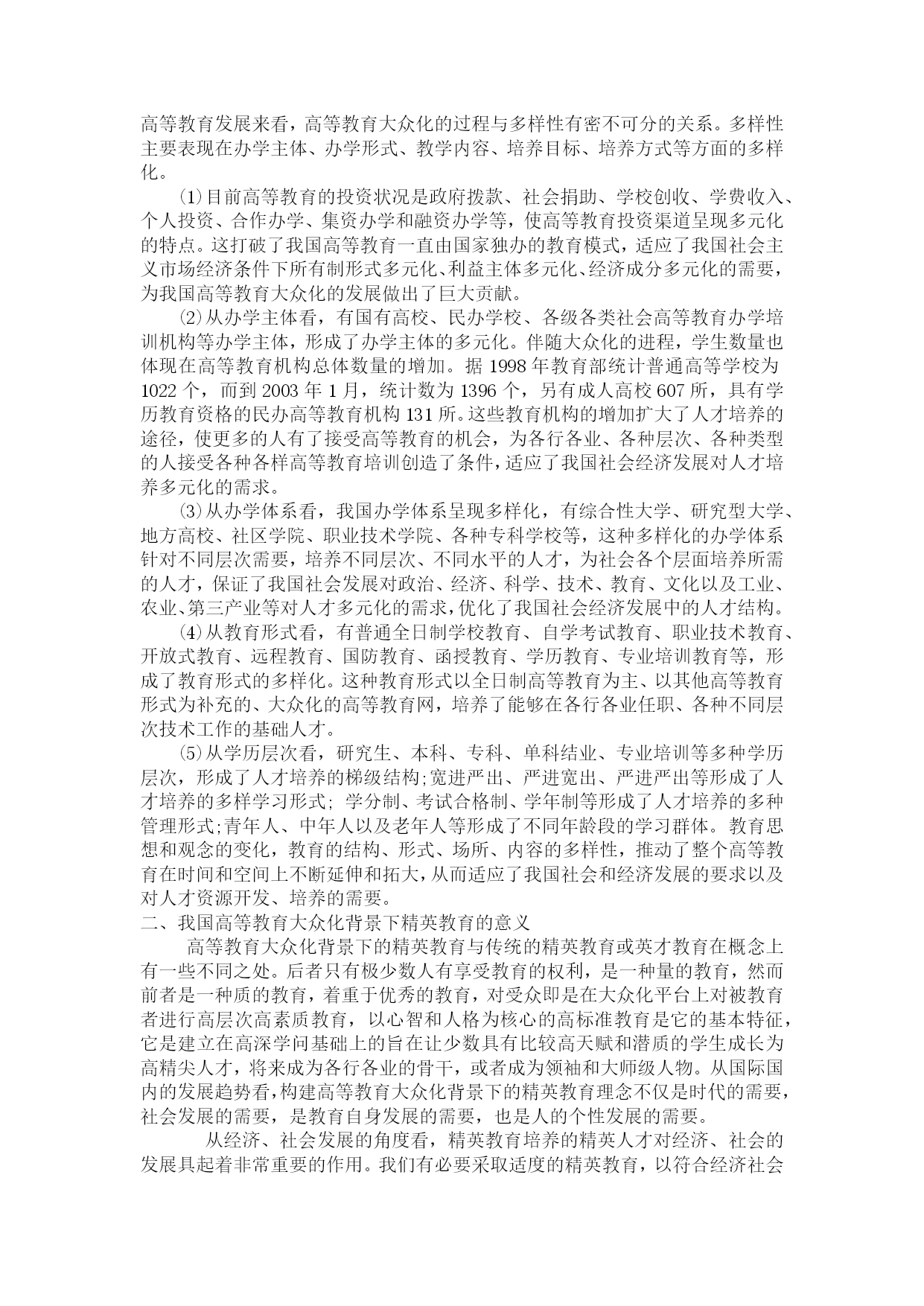 高等教育发展来看，高等教育大众化的过程与多样性有密不可分的关系。多样性主要表现在办学主体、办学形式、教学内容、培养目标、培养方式等方面的多样化。

⑴目前高等教育的投资状况是政府拨款、社会捐助、学校创收、学费收入、个人投资、合作办学、集资办学和融资办学等，使高等教育投资渠道呈现多元化的特点。这打破了我国高等教育一直由国家独办的教育模式，适应了我国社会主义市场经济条件下所有制形式多元化、利益主体多元化、经济成分多元化的需要，为我国高等教育大众化的发展做出了巨大贡献。

⑵从办学主体看，有国有高校、民办学校、各级各类社会高等教育办学培训机构等办学主体，形成了办学主体的多元化。伴随大众化的进程，学生数量也体现在高等教育机构总体数量的增加。据 1998 年教育部统计普通高等学校为 1022 个，而到 2003 年 1 月，统计数为 1396 个，另有成人高校 607 所，具有学历教育资格的民办高等教育机构 131 所。这些教育机构的增加扩大了人才培养的途径，使更多的人有了接受高等教育的机会，为各行各业、各种层次、各种类型的人接受各种各样高等教育培训创造了条件，适应了我国社会经济发展对人才培养多元化的需求。

⑶从办学体系看，我国办学体系呈现多样化，有综合性大学、研究型大学、地方高校、社区学院、职业技术学院、各种专科学校等，这种多样化的办学体系针对不同层次需要，培养不同层次、不同水平的人才，为社会各个层面培养所需的人才，保证了我国社会发展对政治、经济、科学、技术、教育、文化以及工业、农业、第三产业等对人才多元化的需求，优化了我国社会经济发展中的人才结构。

⑷从教育形式看，有普通全日制学校教育、自学考试教育、职业技术教育、开放式教育、远程教育、国防教育、函授教育、学历教育、专业培训教育等，形成了教育形式的多样化。这种教育形式以全日制高等教育为主、以其他高等教育形式为补充的、大众化的高等教育网，培养了能够在各行各业任职、各种不同层次技术工作的基础人才。

⑸从学历层次看，研究生、本科、专科、单科结业、专业培训等多种学历层次，形成了人才培养的梯级结构;宽进严出、严进宽出、严进严出等形成了人才培养的多样学习形式; 学分制、考试合格制、学年制等形成了人才培养的多种管理形式;青年人、中年人以及老年人等形成了不同年龄段的学习群体。教育思想和观念的变化，教育的结构、形式、场所、内容的多样性，推动了整个高等教育在时间和空间上不断延伸和拓大，从而适应了我国社会和经济发展的要求以及对人才资源开发、培养的需要。

二、我国高等教育大众化背景下精英教育的意义

高等教育大众化背景下的精英教育与传统的精英教育或英才教育在概念上有一些不同之处。后者只有极少数人有享受教育的权利，是一种量的教育，然而前者是一种质的教育，着重于优秀的教育，对受众即是在大众化平台上对被教育者进行高层次高素质教育，以心智和人格为核心的高标准教育是它的基本特征，它是建立在高深学问基础上的旨在让少数具有比较高天赋和潜质的学生成长为高精尖人才，将来成为各行各业的骨干，或者成为领袖和大师级人物。从国际国内的发展趋势看，构建高等教育大众化背景下的精英教育理念不仅是时代的需要，社会发展的需要，是教育自身发展的需要，也是人的个性发展的需要。

从经济、社会发展的角度看，精英教育培养的精英人才对经济、社会的发展具起着非常重要的作用。我们有必要采取适度的精英教育，以符合经济社会